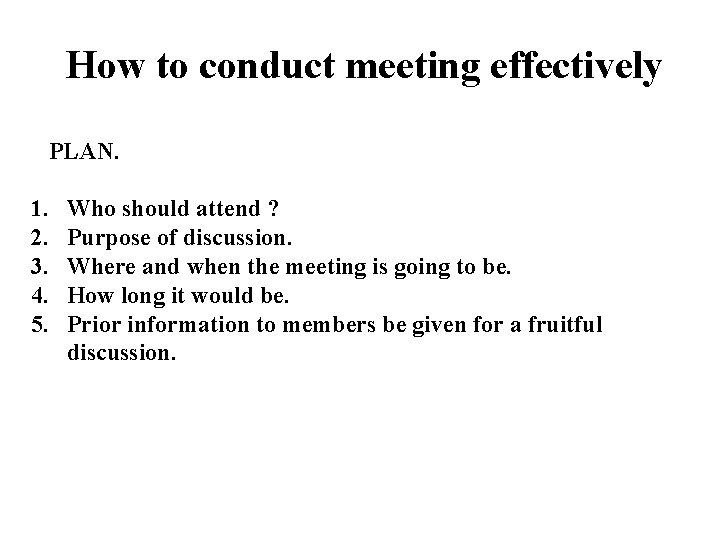 How to conduct meeting effectively

PLAN.

1. Who should attend ?
2. Purpose of discussion.
3. Where and when the meeting is going to be.
4. How long it would be.
5. Prior information to members be given for a fruitful discussion.